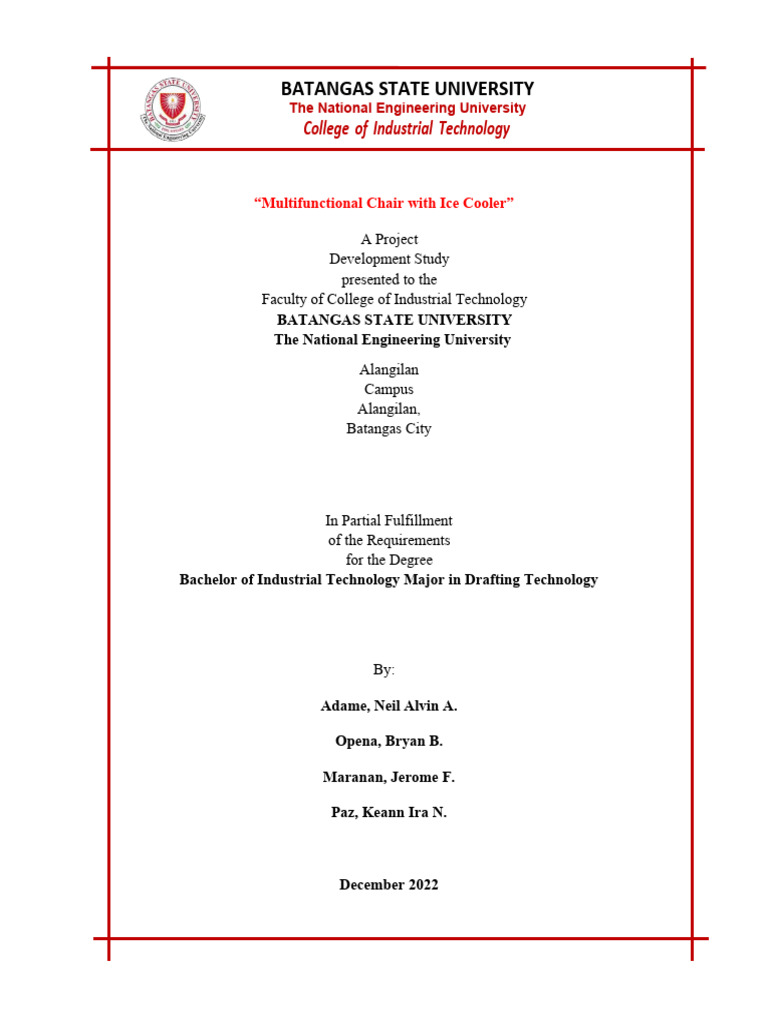 BATANGAS STATE UNIVERSITY
The National Engineering University
College of Industrial Technology

"Multifunctional Chair with Ice Cooler"

A Project
Development Study
presented to the
Faculty of College of Industrial Technology
BATANGAS STATE UNIVERSITY
The National Engineering University

Alangilan
Campus
Alangilan,
Batangas City

In Partial Fulfillment
of the Requirements
for the Degree
Bachelor of Industrial Technology Major in Drafting Technology

By:

Adame, Neil Alvin A.

Opena, Bryan B.

Maranan, Jerome F.

Paz, Keann Ira N.

December 2022